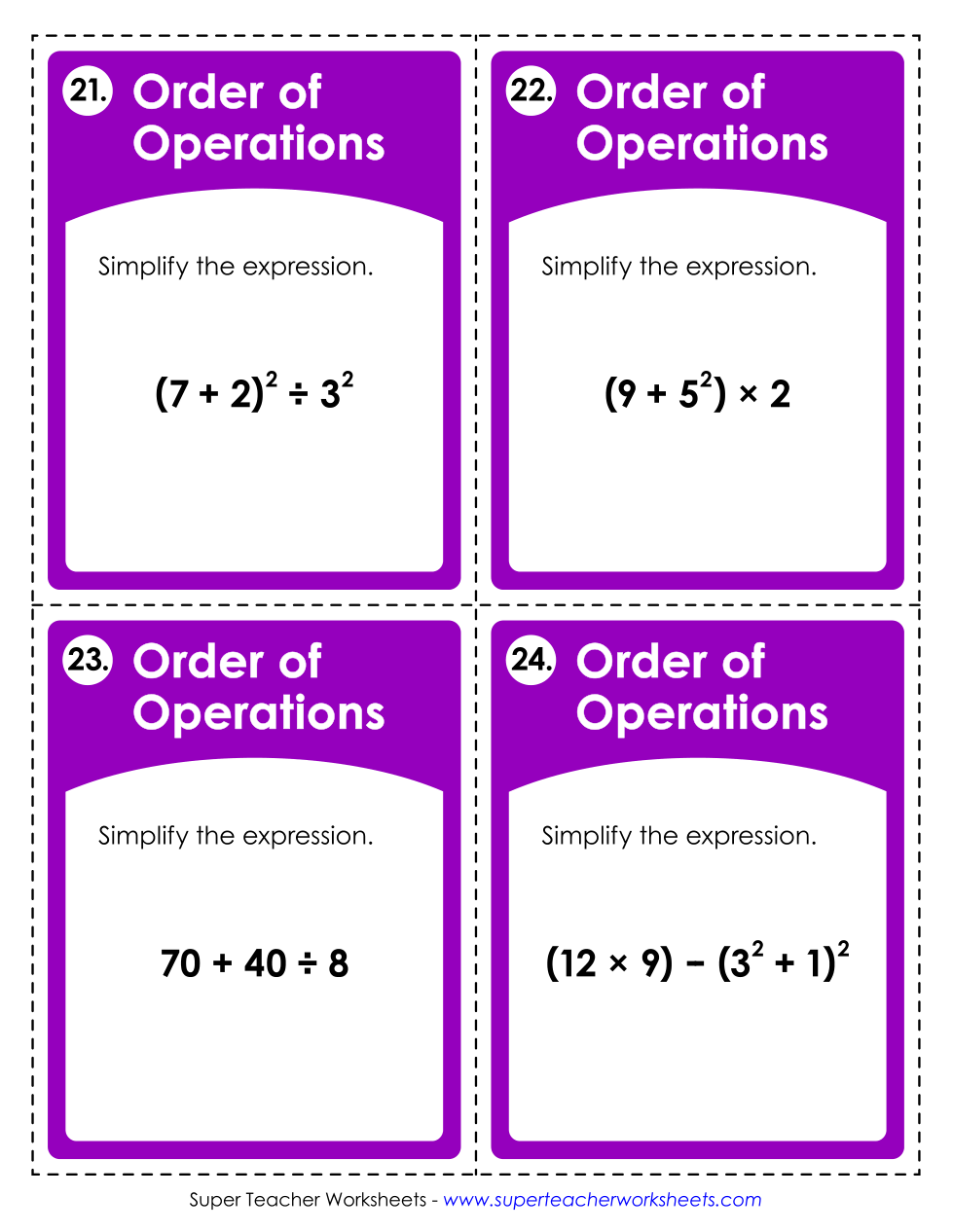 21. Order of Operations

Simplify the expression.

$(7 + 2)^2 \div 3^2$

22. Order of Operations

Simplify the expression.

$(9 + 5^2) \times 2$

23. Order of Operations

Simplify the expression.

$70 + 40 \div 8$

24. Order of Operations

Simplify the expression.

$(12 \times 9) - (3^2 + 1)^2$

Super Teacher Worksheets - www.superteacherworksheets.com